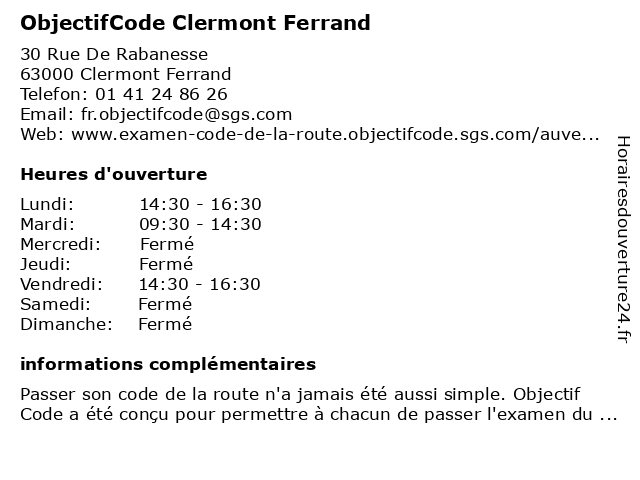 ObjectifCode Clermont Ferrand

30 Rue De Rabanesse
63000 Clermont Ferrand
Telefon: 01 41 24 86 26
Email: fr.objectifcode@sgs.com
Web: www.examen-code-de-la-route.objectifcode.sgs.com/auve...

Heures d'ouverture

| Lundi: | 14:30 - 16:30 |
|---|---|
| Mardi: | 09:30 - 14:30 |
| Mercredi: | Fermé |
| Jeudi: | Fermé |
| Vendredi: | 14:30 - 16:30 |
| Samedi: | Fermé |
| Dimanche: | Fermé |

informations complémentaires

Passer son code de la route n'a jamais été aussi simple. Objectif Code a été conçu pour permettre à chacun de passer l'examen du ...

Horairesdouverture24.fr